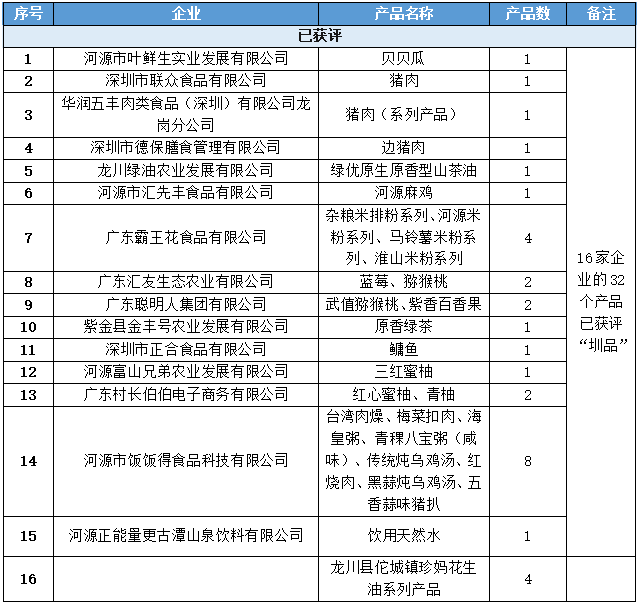 | 序号 | 企业 | 产品名称 | 产品数 | 备注 |
|---|---|---|---|---|
| 已获评 | | | | |
| 1 | 河源市叶鲜生实业发展有限公司 | 贝贝瓜 | 1 | 16家企业的32个产品已获评“圳品” |
| 2 | 深圳市联众食品有限公司 | 猪肉 | 1 | |
| 3 | 华润五丰肉类食品（深圳）有限公司龙岗分公司 | 猪肉（系列产品） | 1 | |
| 4 | 深圳市德保膳食管理有限公司 | 边猪肉 | 1 | |
| 5 | 龙川绿油农业发展有限公司 | 绿优原生原香型山茶油 | 1 | |
| 6 | 河源市汇先丰食品有限公司 | 河源麻鸡 | 1 | |
| 7 | 广东霸王花食品有限公司 | 杂粮米排粉系列、河源米粉系列、马铃薯米粉系列、淮山米粉系列 | 4 | |
| 8 | 广东汇友生态农业有限公司 | 蓝莓、猕猴桃 | 2 | |
| 9 | 广东聪明人集团有限公司 | 武值猕猴桃、紫香百香果 | 2 | |
| 10 | 紫金县金丰号农业发展有限公司 | 原香绿茶 | 1 | |
| 11 | 深圳市正合食品有限公司 | 鳙鱼 | 1 | |
| 12 | 河源富山兄弟农业发展有限公司 | 三红蜜柚 | 1 | |
| 13 | 广东村长伯伯电子商务有限公司 | 红心蜜柚、青柚 | 2 | |
| 14 | 河源市饭饭得食品科技有限公司 | 台湾肉燥、梅菜扣肉、海皇粥、青稞八宝粥（咸味）、传统炖乌鸡汤、红烧肉、黑蒜炖乌鸡汤、五香蒜味猪扒 | 8 | |
| 15 | 河源正能量更古潭山泉饮料有限公司 | 饮用天然水 | 1 | |
| 16 | | 龙川县佗城镇珍妈花生油系列产品 | 4 | |